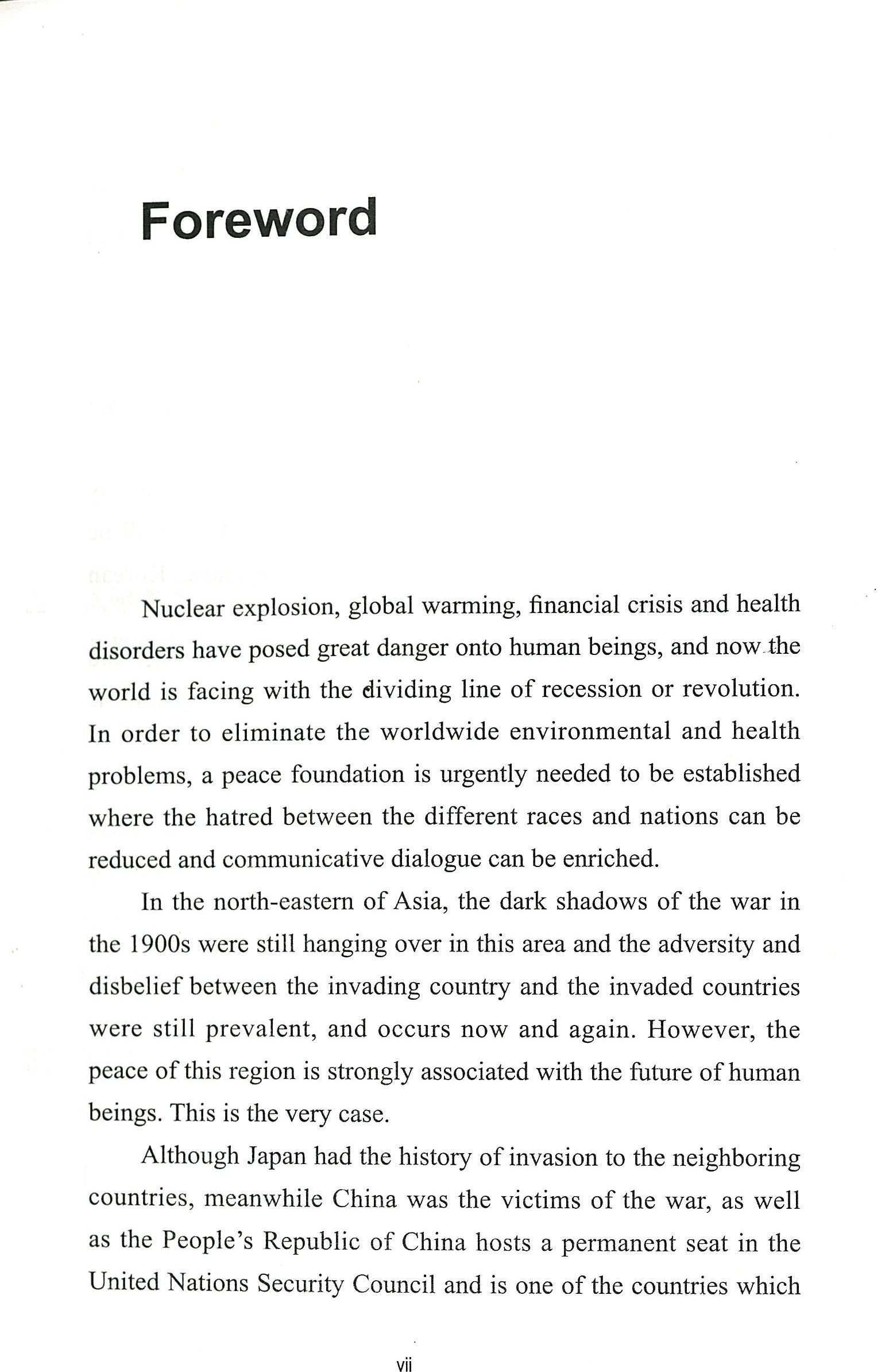 Foreword

Nuclear explosion, global warming, financial crisis and health disorders have posed great danger onto human beings, and now the world is facing with the dividing line of recession or revolution. In order to eliminate the worldwide environmental and health problems, a peace foundation is urgently needed to be established where the hatred between the different races and nations can be reduced and communicative dialogue can be enriched.

In the north-eastern of Asia, the dark shadows of the war in the 1900s were still hanging over in this area and the adversity and disbelief between the invading country and the invaded countries were still prevalent, and occurs now and again. However, the peace of this region is strongly associated with the future of human beings. This is the very case.

Although Japan had the history of invasion to the neighboring countries, meanwhile China was the victims of the war, as well as the People's Republic of China hosts a permanent seat in the United Nations Security Council and is one of the countries which

vii